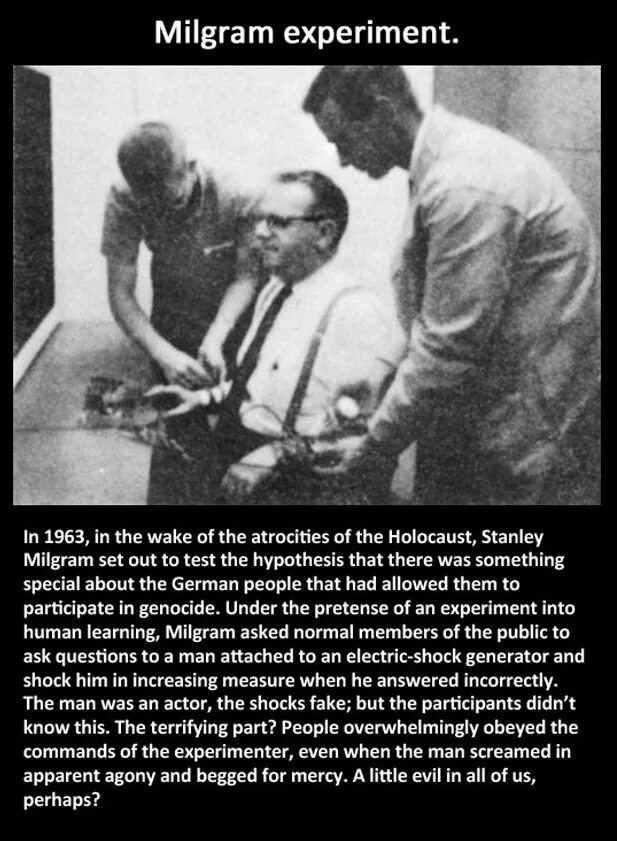 Milgram experiment.

In 1963, in the wake of the atrocities of the Holocaust, Stanley Milgram set out to test the hypothesis that there was something special about the German people that had allowed them to participate in genocide. Under the pretense of an experiment into human learning, Milgram asked normal members of the public to ask questions to a man attached to an electric-shock generator and shock him in increasing measure when he answered incorrectly. The man was an actor, the shocks fake; but the participants didn't know this. The terrifying part? People overwhelmingly obeyed the commands of the experimenter, even when the man screamed in apparent agony and begged for mercy. A little evil in all of us, perhaps?